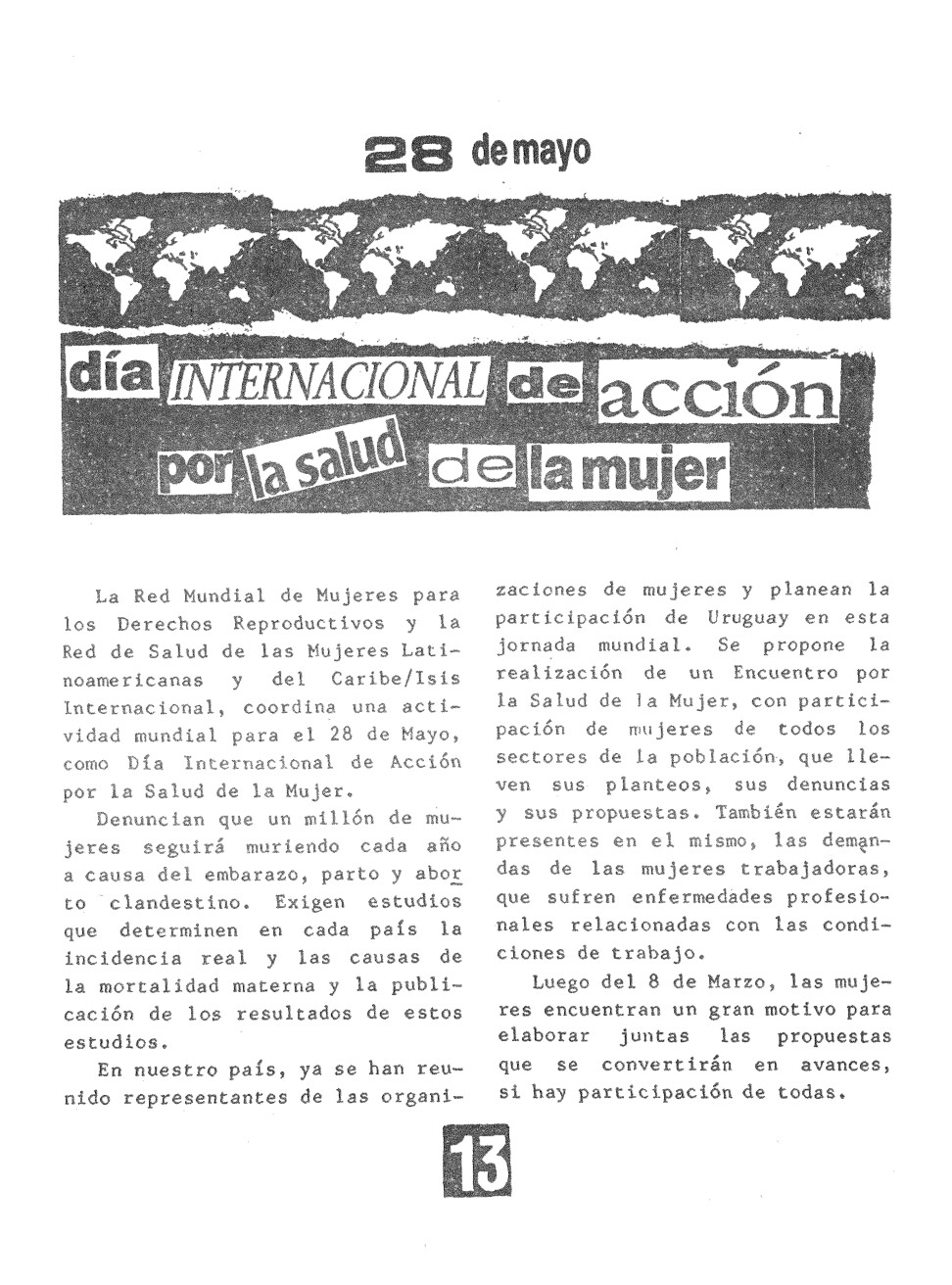 28 de mayo

día INTERNACIONAL de acción por la salud de la mujer

La Red Mundial de Mujeres para los Derechos Reproductivos y la Red de Salud de las Mujeres Latinoamericanas y del Caribe/Isis Internacional, coordina una actividad mundial para el 28 de Mayo, como Día Internacional de Acción por la Salud de la Mujer.

Denuncian que un millón de mujeres seguirá muriendo cada año a causa del embarazo, parto y aborto clandestino. Exigen estudios que determinen en cada país la incidencia real y las causas de la mortalidad materna y la publicación de los resultados de estos estudios.

En nuestro país, ya se han reunido representantes de las organizaciones de mujeres y planean la participación de Uruguay en esta jornada mundial. Se propone la realización de un Encuentro por la Salud de la Mujer, con participación de mujeres de todos los sectores de la población, que lleven sus planteos, sus denuncias y sus propuestas. También estarán presentes en el mismo, las demandas de las mujeres trabajadoras, que sufren enfermedades profesionales relacionadas con las condiciones de trabajo.

Luego del 8 de Marzo, las mujeres encuentran un gran motivo para elaborar juntas las propuestas que se convertirán en avances, si hay participación de todas.

13